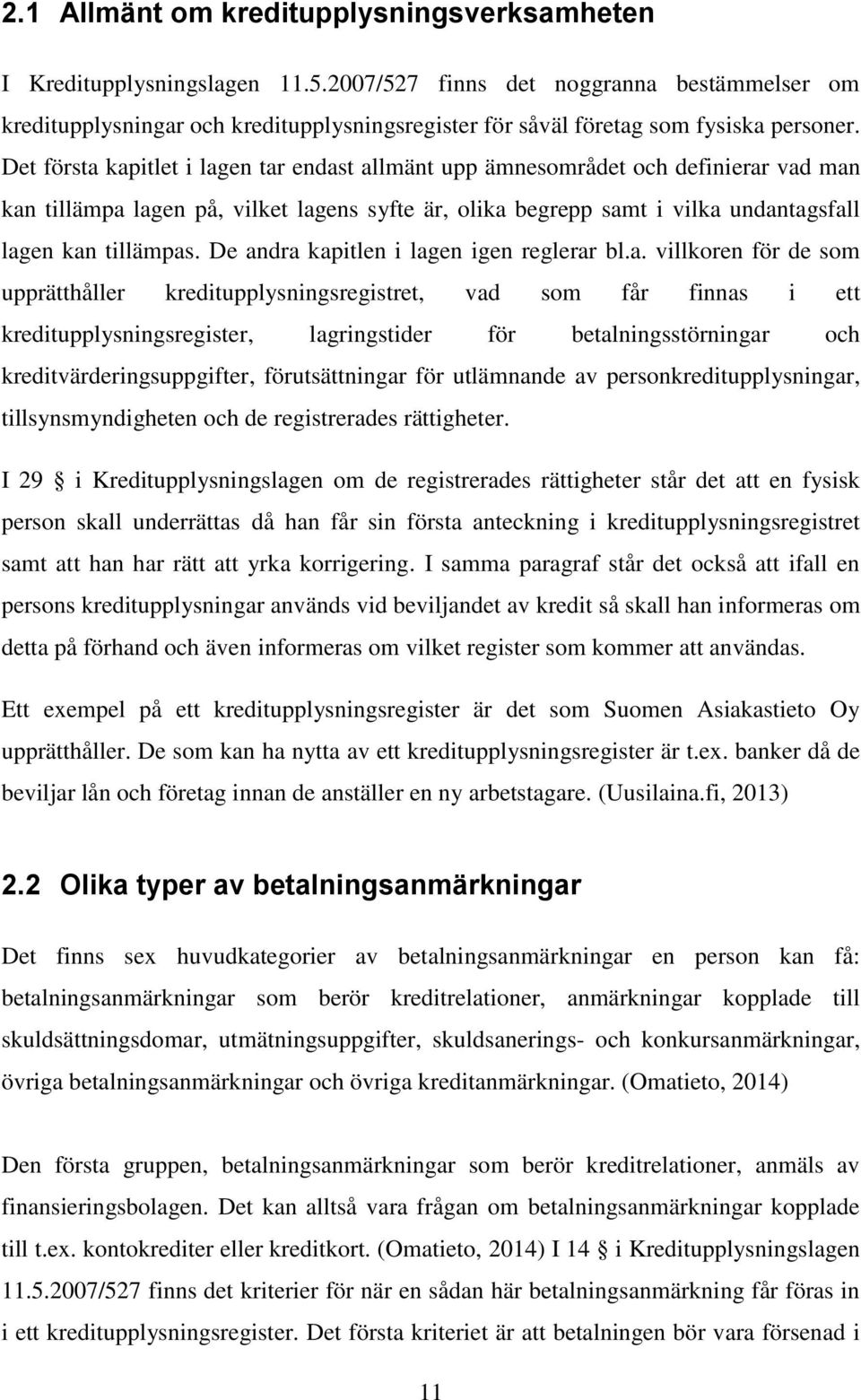 2.1 Allmänt om kreditupplysningsverksamheten

I Kreditupplysningslagen 11.5.2007/527 finns det noggranna bestämmelser om kreditupplysningar och kreditupplysningsregister för såväl företag som fysiska personer. Det första kapitlet i lagen tar endast allmänt upp ämnesområdet och definierar vad man kan tillämpa lagen på, vilket lagens syfte är, olika begrepp samt i vilka undantagsfall lagen kan tillämpas. De andra kapitlen i lagen igen reglerar bl.a. villkoren för de som upprätthåller kreditupplysningsregistret, vad som får finnas i ett kreditupplysningsregister, lagringstider för betalningsstörningar och kreditvärderingsuppgifter, förutsättningar för utlämnande av personkreditupplysningar, tillsynsmyndigheten och de registrerades rättigheter.

I 29 § i Kreditupplysningslagen om de registrerades rättigheter står det att en fysisk person skall underrättas då han får sin första anteckning i kreditupplysningsregistret samt att han har rätt att yrka korrigering. I samma paragraf står det också att ifall en persons kreditupplysningar används vid beviljandet av kredit så skall han informeras om detta på förhand och även informeras om vilket register som kommer att användas.

Ett exempel på ett kreditupplysningsregister är det som Suomen Asiakastieto Oy upprätthåller. De som kan ha nytta av ett kreditupplysningsregister är t.ex. banker då de beviljar lån och företag innan de anställer en ny arbetstagare. (Uusilaina.fi, 2013)

2.2 Olika typer av betalningsanmärkningar

Det finns sex huvudkategorier av betalningsanmärkningar en person kan få: betalningsanmärkningar som berör kreditrelationer, anmärkningar kopplade till skuldsättningsdomar, utmätningsuppgifter, skuldsanerings- och konkursanmärkningar, övriga betalningsanmärkningar och övriga kreditanmärkningar. (Omatieto, 2014)

Den första gruppen, betalningsanmärkningar som berör kreditrelationer, anmäls av finansieringsbolagen. Det kan alltså vara frågan om betalningsanmärkningar kopplade till t.ex. kontokrediter eller kreditkort. (Omatieto, 2014) I 14 § i Kreditupplysningslagen 11.5.2007/527 finns det kriterier för när en sådan här betalningsanmärkning får föras in i ett kreditupplysningsregister. Det första kriteriet är att betalningen bör vara försenad i

11